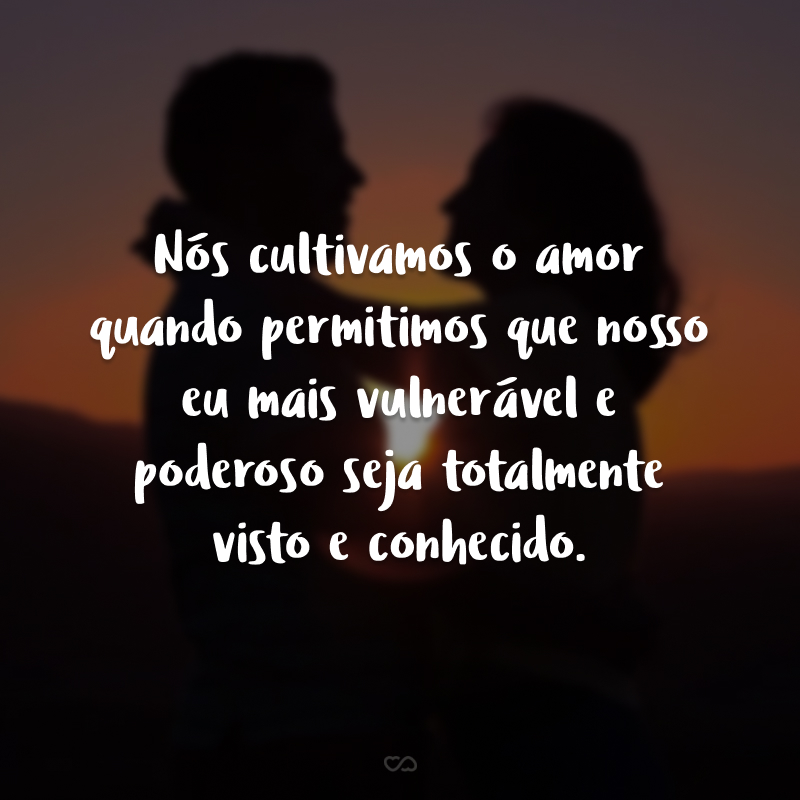 Nós cultivamos o amor quando permitimos que nosso eu mais vulnerável e poderoso seja totalmente visto e conhecido.